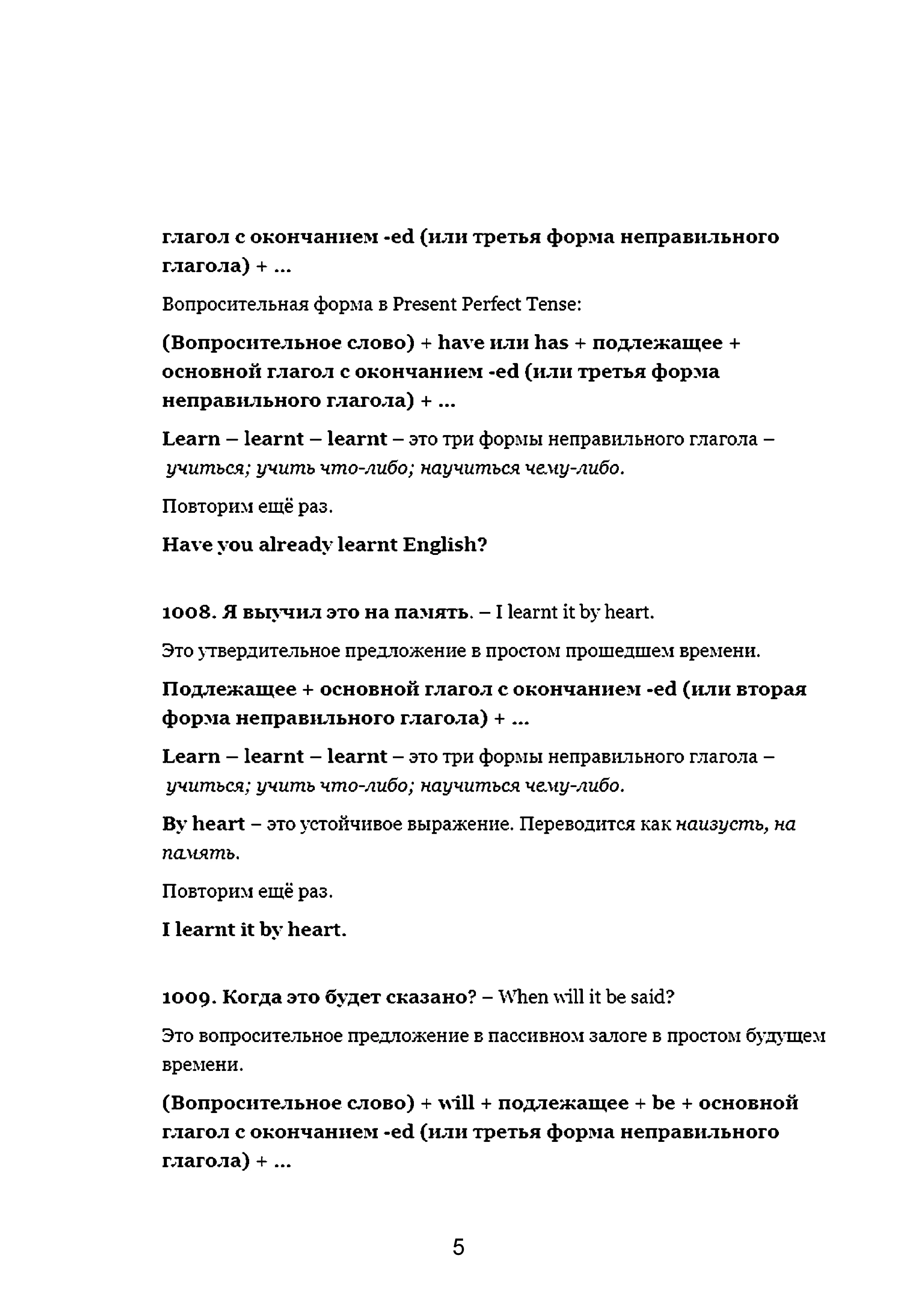 глагол с окончанием -ed (или третья форма неправильного глагола) + ...

Вопросительная форма в Present Perfect Tense:

(Вопросительное слово) + have или has + подлежащее + основной глагол с окончанием -ed (или третья форма неправильного глагола) + ...

Learn – learnt – learnt – это три формы неправильного глагола – учиться; учить что-либо; научиться чему-либо.

Повторим ещё раз.

Have you already learnt English?

1008. Я выучил это на память. – I learnt it by heart.

Это утвердительное предложение в простом прошедшем времени.

Подлежащее + основной глагол с окончанием -ed (или вторая форма неправильного глагола) + ...

Learn – learnt – learnt – это три формы неправильного глагола – учиться; учить что-либо; научиться чему-либо.

By heart – это устойчивое выражение. Переводится как наизусть, на память.

Повторим ещё раз.

I learnt it by heart.

1009. Когда это будет сказано? – When will it be said?

Это вопросительное предложение в пассивном залоге в простом будущем времени.

(Вопросительное слово) + will + подлежащее + be + основной глагол с окончанием -ed (или третья форма неправильного глагола) + ...

5